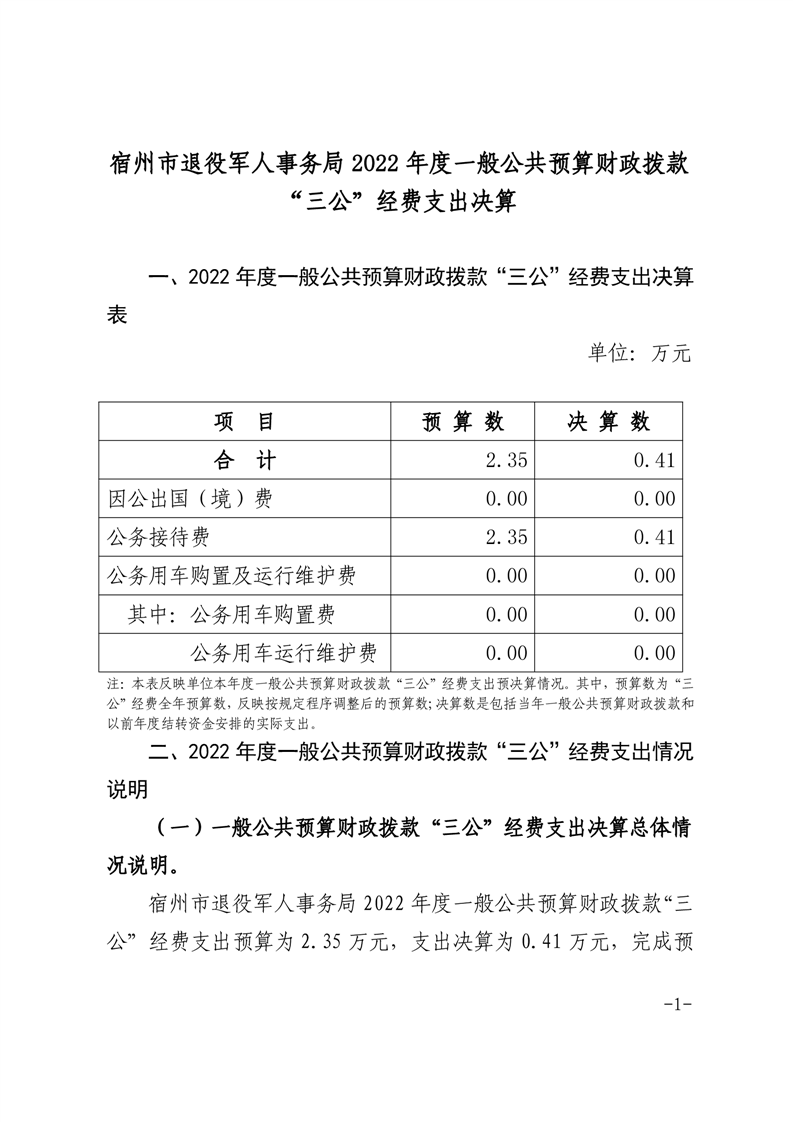 宿州市退役军人事务局 2022 年度一般公共预算财政拨款“三公”经费支出决算

一、2022 年度一般公共预算财政拨款“三公”经费支出决算表

单位：万元

| 项　目 | 预 算 数 | 决 算 数 |
|---|---|---|
| 合　计 | 2.35 | 0.41 |
| 因公出国（境）费 | 0.00 | 0.00 |
| 公务接待费 | 2.35 | 0.41 |
| 公务用车购置及运行维护费 | 0.00 | 0.00 |
| 其中：公务用车购置费 | 0.00 | 0.00 |
| 公务用车运行维护费 | 0.00 | 0.00 |

注：本表反映单位本年度一般公共预算财政拨款“三公”经费支出预决算情况。其中，预算数为“三公”经费全年预算数，反映按规定程序调整后的预算数；决算数是包括当年一般公共预算财政拨款和以前年度结转资金安排的实际支出。

二、2022 年度一般公共预算财政拨款“三公”经费支出情况说明

（一）一般公共预算财政拨款“三公”经费支出决算总体情况说明。

宿州市退役军人事务局 2022 年度一般公共预算财政拨款“三公”经费支出预算为 2.35 万元，支出决算为 0.41 万元，完成预

-1-